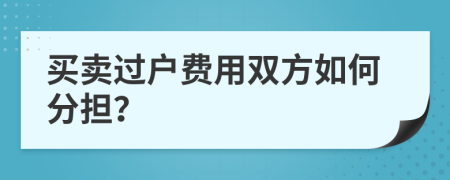 买卖过户费用双方如何分担?